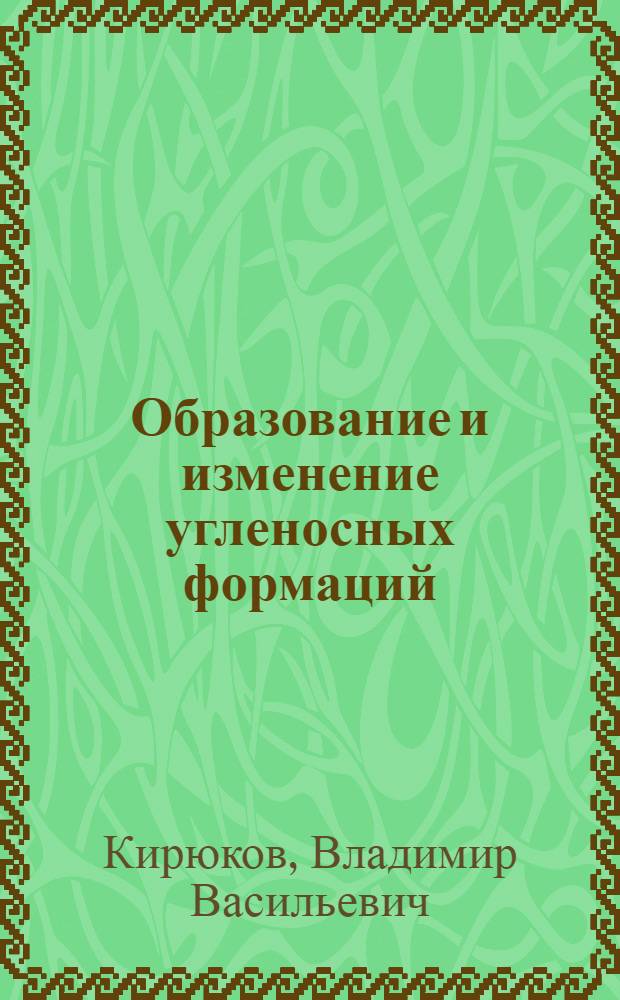 Образование и изменение угленосных формаций

Кирюков, Владимир Васильевич